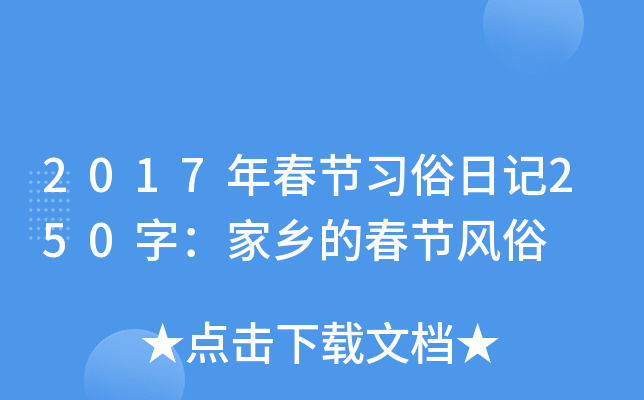 ２０１７年春节习俗日记250字：家乡的春节风俗

★点击下载文档★